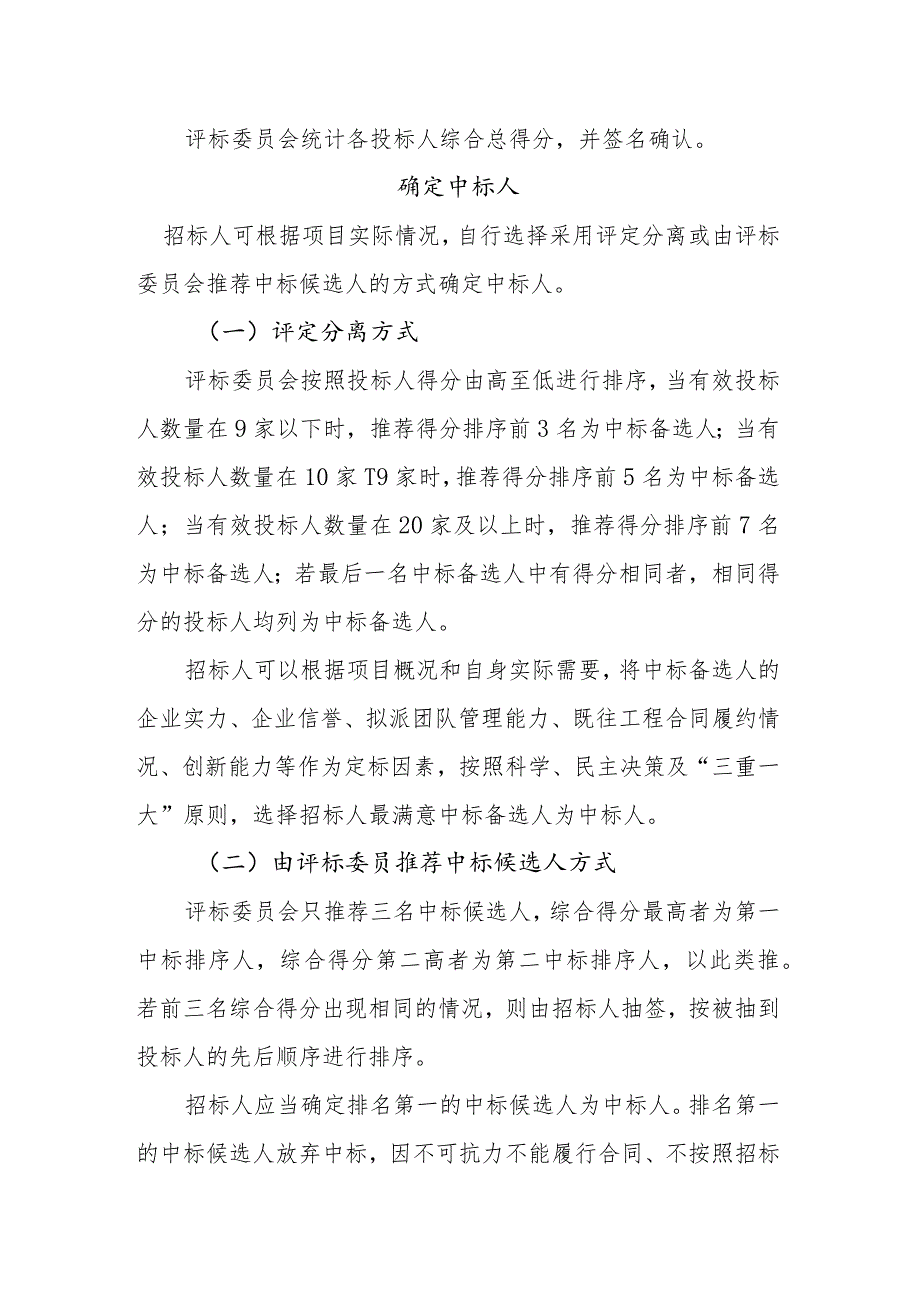 评标委员会统计各投标人综合总得分，并签名确认。

确定中标人

招标人可根据项目实际情况，自行选择采用评定分离或由评标委员会推荐中标候选人的方式确定中标人。

（一）评定分离方式

评标委员会按照投标人得分由高至低进行排序，当有效投标人数量在9家以下时，推荐得分排序前3名为中标备选人；当有效投标人数量在10家T9家时，推荐得分排序前5名为中标备选人；当有效投标人数量在20家及以上时，推荐得分排序前7名为中标备选人；若最后一名中标备选人中有得分相同者，相同得分的投标人均列为中标备选人。

招标人可以根据项目概况和自身实际需要，将中标备选人的企业实力、企业信誉、拟派团队管理能力、既往工程合同履约情况、创新能力等作为定标因素，按照科学、民主决策及“三重一大”原则，选择招标人最满意中标备选人为中标人。

（二）由评标委员推荐中标候选人方式

评标委员会只推荐三名中标候选人，综合得分最高者为第一中标排序人，综合得分第二高者为第二中标排序人，以此类推。若前三名综合得分出现相同的情况，则由招标人抽签，按被抽到投标人的先后顺序进行排序。

招标人应当确定排名第一的中标候选人为中标人。排名第一的中标候选人放弃中标，因不可抗力不能履行合同、不按照招标